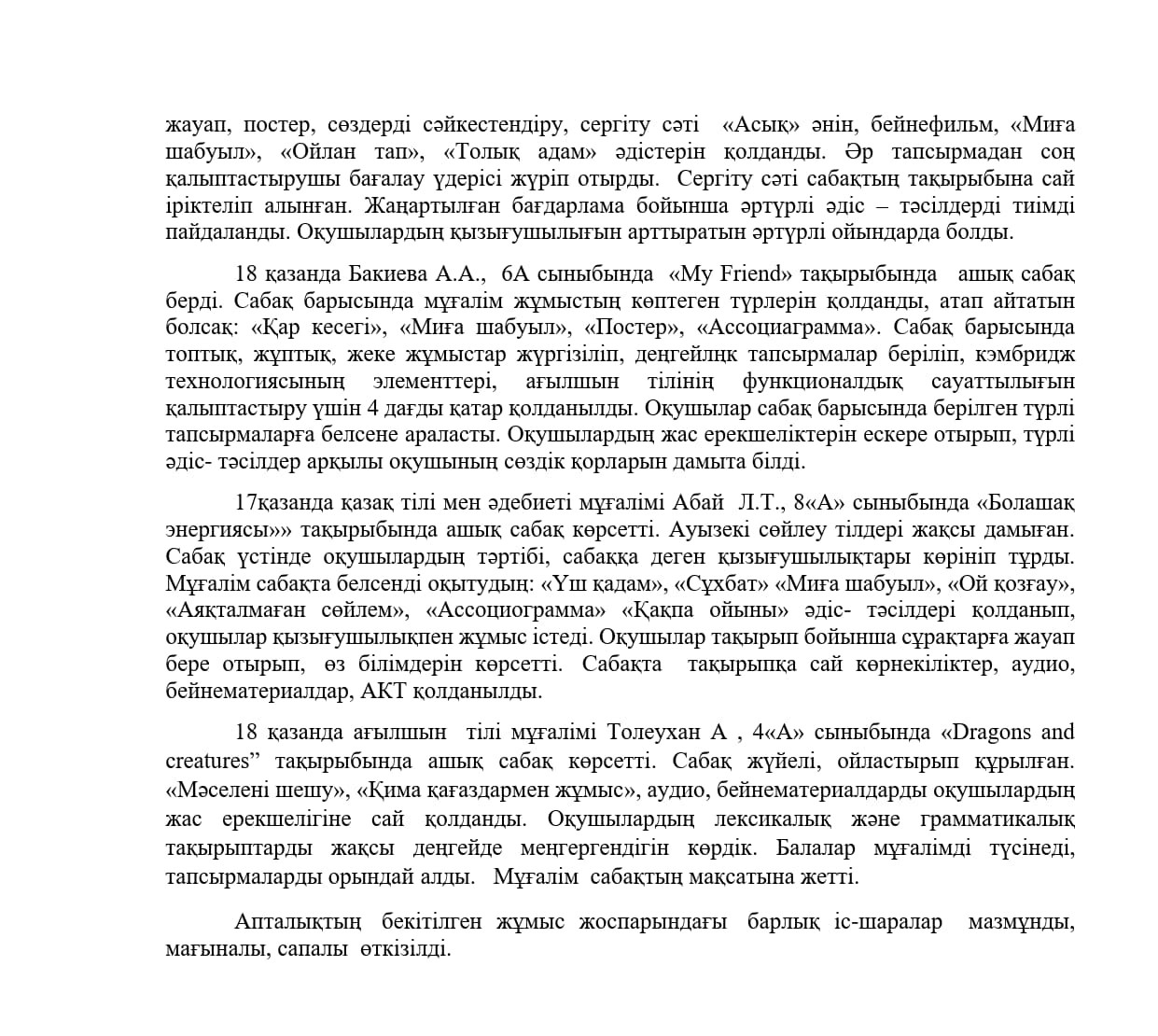 жауап, постер, сөздерді сәйкестендіру, сергіту сәті «Асық» әнін, бейнефильм, «Миға шабуыл», «Ойлан тап», «Толық адам» әдістерін қолданды. Әр тапсырмадан соң қалыптастырушы бағалау үдерісі жүріп отырды. Сергіту сәті сабақтың тақырыбына сай іріктеліп алынған. Жаңартылған бағдарлама бойынша әртүрлі әдіс – тәсілдерді тиімді пайдаланды. Оқушылардың қызығушылығын арттыратын әртүрлі ойындарда болды.

18 қазанда Бакиева А.А., 6А сыныбында «My Friend» тақырыбында ашық сабақ берді. Сабақ барысында мұғалім жұмыстың көптеген түрлерін қолданды, атап айтатын болсақ: «Қар кесегі», «Миға шабуыл», «Постер», «Ассоциаграмма». Сабақ барысында топтық, жұптық, жеке жұмыстар жүргізіліп, деңгейлңк тапсырмалар беріліп, кэмбридж технологиясының элементтері, ағылшын тілінің функционалдық сауаттылығын қалыптастыру үшін 4 дағды қатар қолданылды. Оқушылар сабақ барысында берілген түрлі тапсырмаларға белсене араласты. Оқушылардың жас ерекшеліктерін ескере отырып, түрлі әдіс- тәсілдер арқылы оқушының сөздік қорларын дамыта білді.

17қазанда қазақ тілі мен әдебиеті мұғалімі Абай Л.Т., 8«А» сыныбында «Болашақ энергиясы»» тақырыбында ашық сабақ көрсетті. Ауызекі сөйлеу тілдері жақсы дамыған. Сабақ үстінде оқушылардың тәртібі, сабаққа деген қызығушылықтары көрініп тұрды. Мұғалім сабақта белсенді оқытудың: «Үш қадам», «Сұхбат» «Миға шабуыл», «Ой қозғау», «Аяқталмаған сөйлем», «Ассоциограмма» «Қақпа ойыны» әдіс- тәсілдері қолданып, оқушылар қызығушылықпен жұмыс істеді. Оқушылар тақырып бойынша сұрақтарға жауап бере отырып, өз білімдерін көрсетті. Сабақта тақырыпқа сай көрнекіліктер, аудио, бейнематериалдар, АКТ қолданылды.

18 қазанда ағылшын тілі мұғалімі Толеухан А , 4«А» сыныбында «Dragons and creatures” тақырыбында ашық сабақ көрсетті. Сабақ жүйелі, ойластырып құрылған. «Мәселені шешу», «Қима қағаздармен жұмыс», аудио, бейнематериалдарды оқушылардың жас ерекшелігіне сай қолданды. Оқушылардың лексикалық және грамматикалық тақырыптарды жақсы деңгейде меңгергендігін көрдік. Балалар мұғалімді түсінеді, тапсырмаларды орындай алды. Мұғалім сабақтың мақсатына жетті.

Апталықтың бекітілген жұмыс жоспарындағы барлық іс-шаралар мазмұнды, мағыналы, сапалы өткізілді.